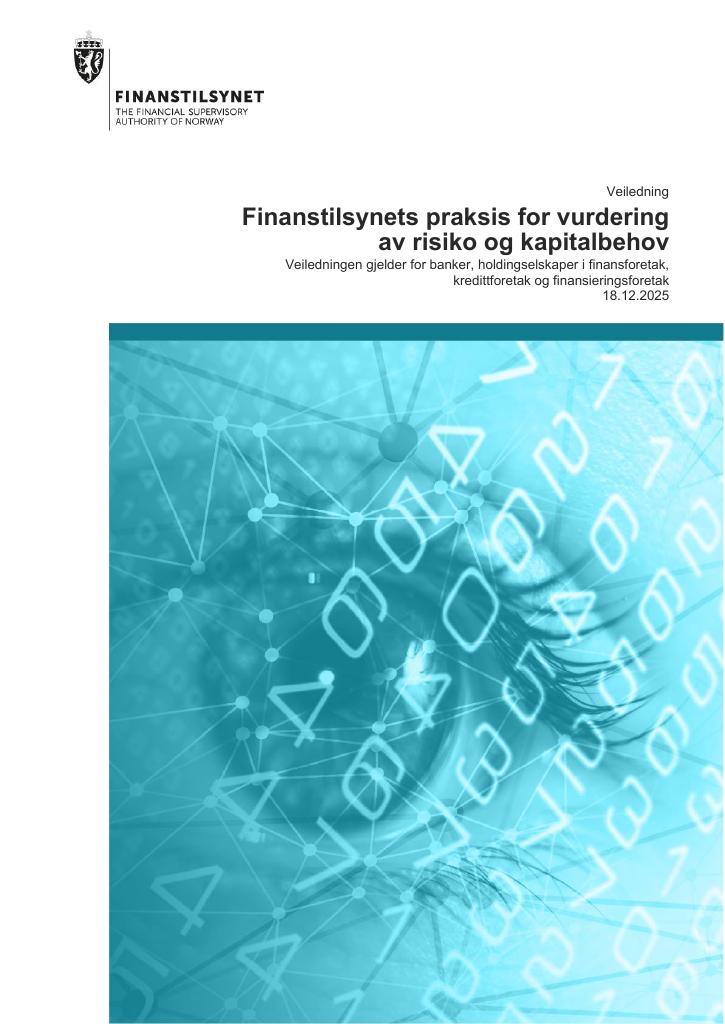 FINANSTILSYNET
THE FINANCIAL SUPERVISORY AUTHORITY OF NORWAY

Veiledning

Finanstilsynets praksis for vurdering av risiko og kapitalbehov

Veiledningen gjelder for banker, holdingselskaper i finansforetak, kredittforetak og finansieringsforetak
18.12.2025